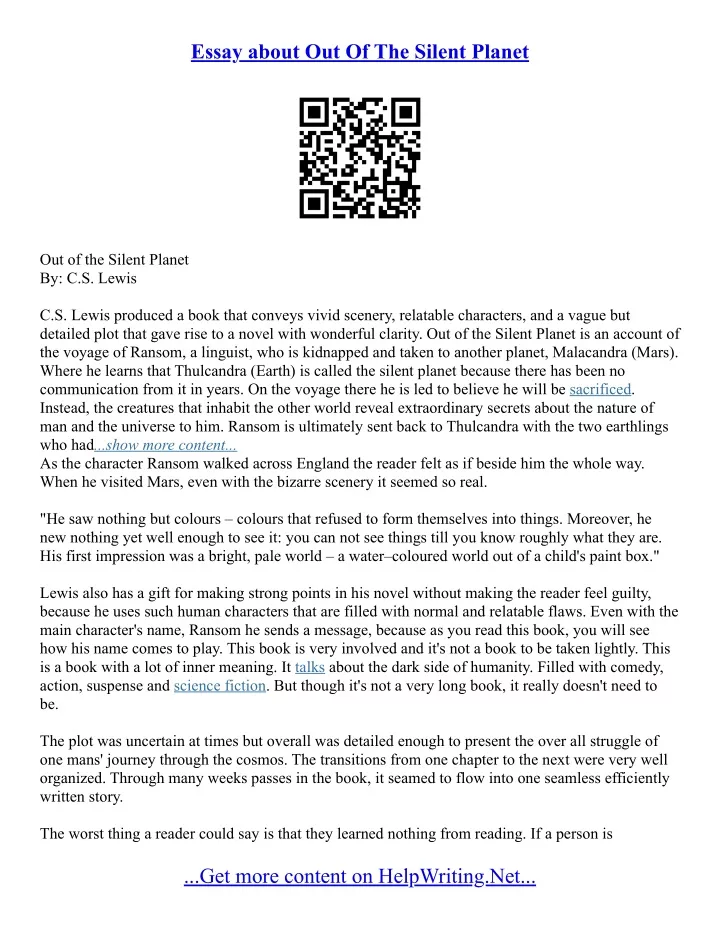 Essay about Out Of The Silent Planet

Out of the Silent Planet
By: C.S. Lewis

C.S. Lewis produced a book that conveys vivid scenery, relatable characters, and a vague but detailed plot that gave rise to a novel with wonderful clarity. Out of the Silent Planet is an account of the voyage of Ransom, a linguist, who is kidnapped and taken to another planet, Malacandra (Mars). Where he learns that Thulcandra (Earth) is called the silent planet because there has been no communication from it in years. On the voyage there he is led to believe he will be sacrificed. Instead, the creatures that inhabit the other world reveal extraordinary secrets about the nature of man and the universe to him. Ransom is ultimately sent back to Thulcandra with the two earthlings who had...show more content...
As the character Ransom walked across England the reader felt as if beside him the whole way. When he visited Mars, even with the bizarre scenery it seemed so real.

"He saw nothing but colours – colours that refused to form themselves into things. Moreover, he new nothing yet well enough to see it: you can not see things till you know roughly what they are. His first impression was a bright, pale world – a water–coloured world out of a child's paint box."

Lewis also has a gift for making strong points in his novel without making the reader feel guilty, because he uses such human characters that are filled with normal and relatable flaws. Even with the main character's name, Ransom he sends a message, because as you read this book, you will see how his name comes to play. This book is very involved and it's not a book to be taken lightly. This is a book with a lot of inner meaning. It talks about the dark side of humanity. Filled with comedy, action, suspense and science fiction. But though it's not a very long book, it really doesn't need to be.

The plot was uncertain at times but overall was detailed enough to present the over all struggle of one mans' journey through the cosmos. The transitions from one chapter to the next were very well organized. Through many weeks passes in the book, it seamed to flow into one seamless efficiently written story.

The worst thing a reader could say is that they learned nothing from reading. If a person is

...Get more content on HelpWriting.Net...